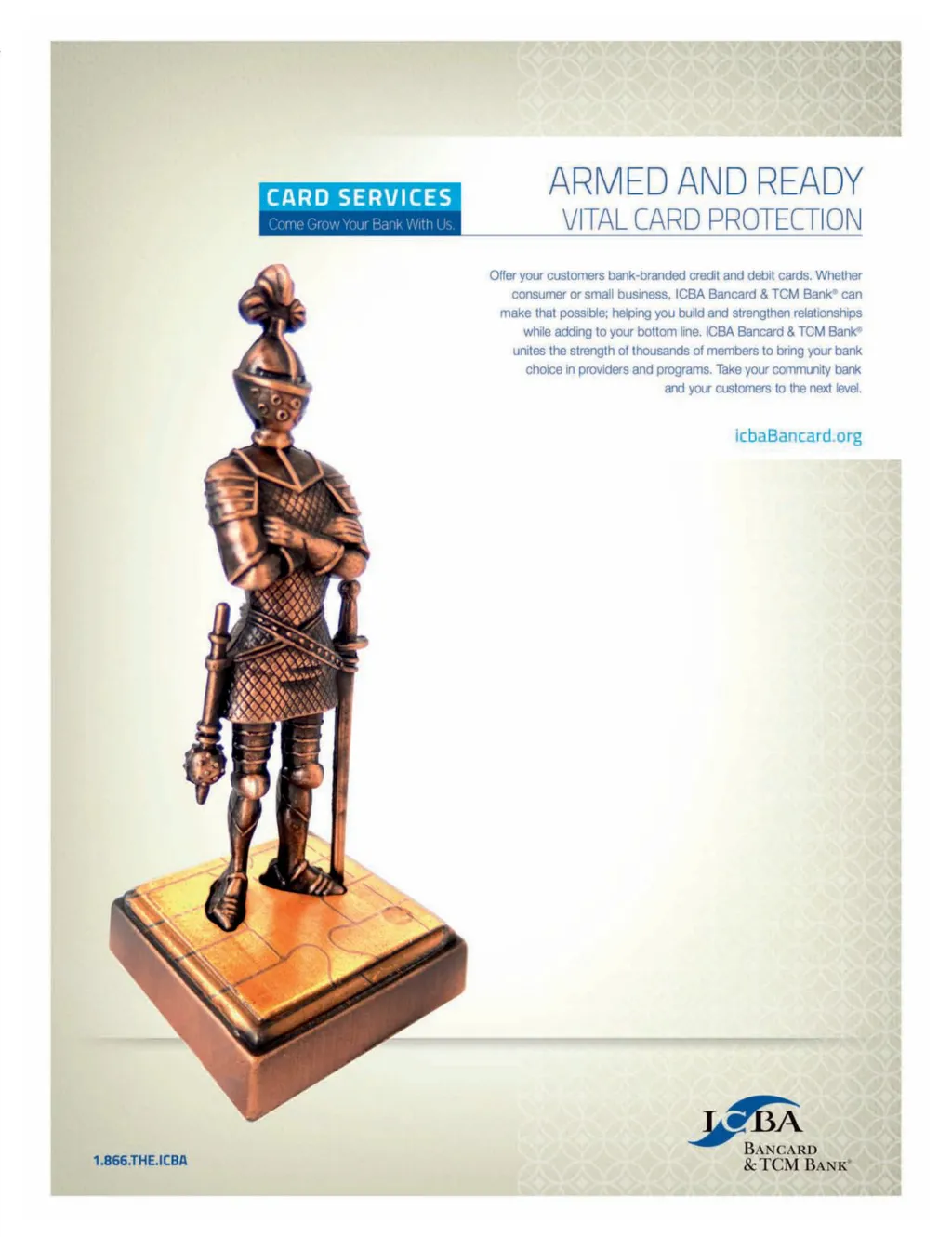 CARD SERVICES
Come Grow Your Bank With Us.

ARMED AND READY
VITAL CARD PROTECTION

Offer your customers bank-branded credit and debit cards. Whether consumer or small business, ICBA Bancard & TCM Bank® can make that possible; helping you build and strengthen relationships while adding to your bottom line. ICBA Bancard & TCM Bank® unites the strength of thousands of members to bring your bank choice in providers and programs. Take your community bank and your customers to the next level.

icbaBancard.org

1.866.THE.ICBA

ICBA
BANCARD
& TCM BANK®